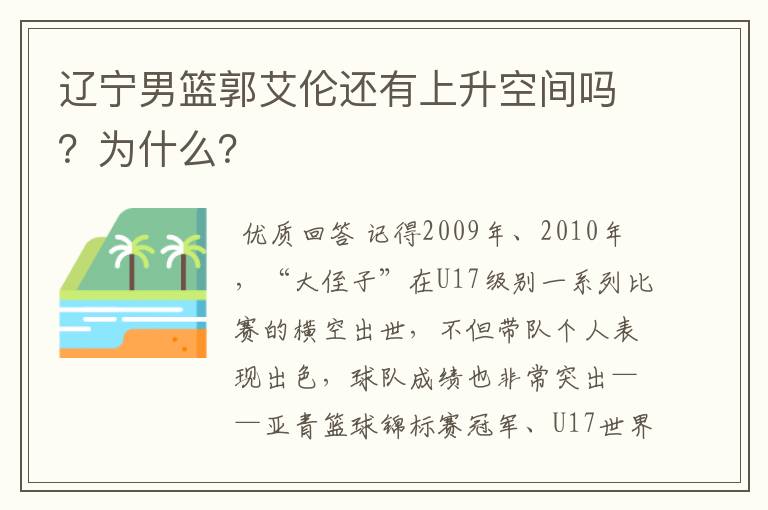 辽宁男篮郭艾伦还有上升空间吗？为什么?

优质回答 记得2009年、2010年，“大侄子”在U17级别一系列比赛的横空出世，不但带队个人表现出色，球队成绩也非常突出——亚青篮球锦标赛冠军、U17世界